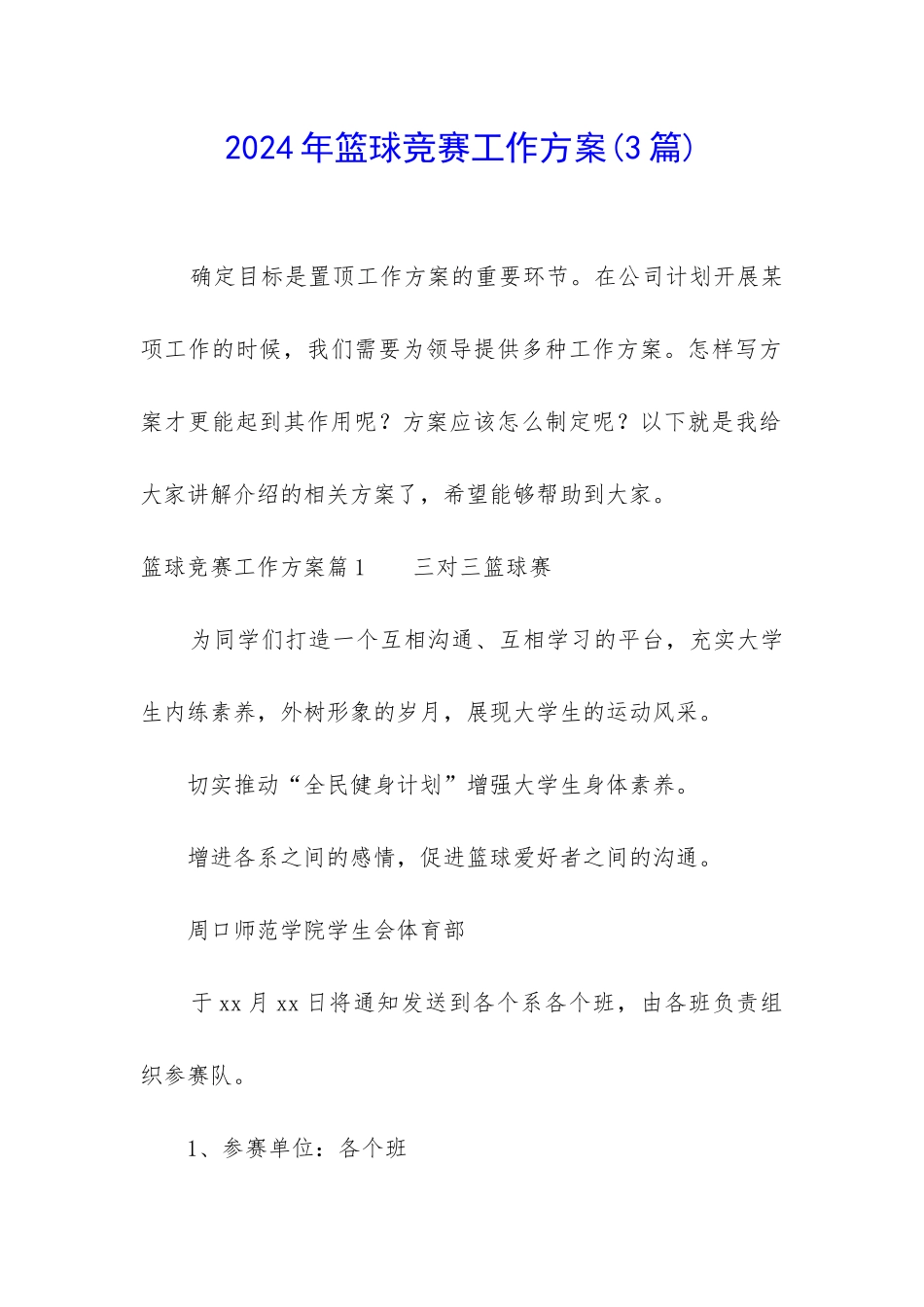 2024年篮球竞赛工作方案(3篇)

确定目标是置顶工作方案的重要环节。在公司计划开展某项工作的时候，我们需要为领导提供多种工作方案。怎样写方案才更能起到其作用呢？方案应该怎么制定呢？以下就是我给大家讲解介绍的相关方案了，希望能够帮助到大家。

篮球竞赛工作方案篇1　　三对三篮球赛

为同学们打造一个互相沟通、互相学习的平台，充实大学生内练素养，外树形象的岁月，展现大学生的运动风采。

切实推动“全民健身计划”增强大学生身体素养。

增进各系之间的感情，促进篮球爱好者之间的沟通。

周口师范学院学生会体育部

于xx月xx日将通知发送到各个系各个班，由各班负责组织参赛队。

1、参赛单位：各个班